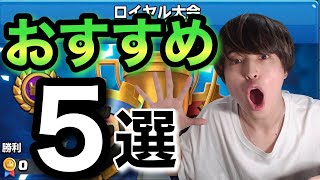 ロイヤル大会

おすすめ
5選

勝利
0